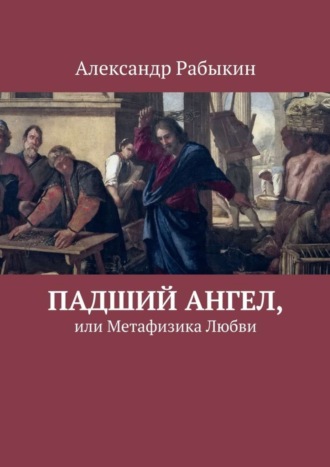 Александр Рабыкин

ПАДШИЙ АНГЕЛ,
или Метафизика Любви